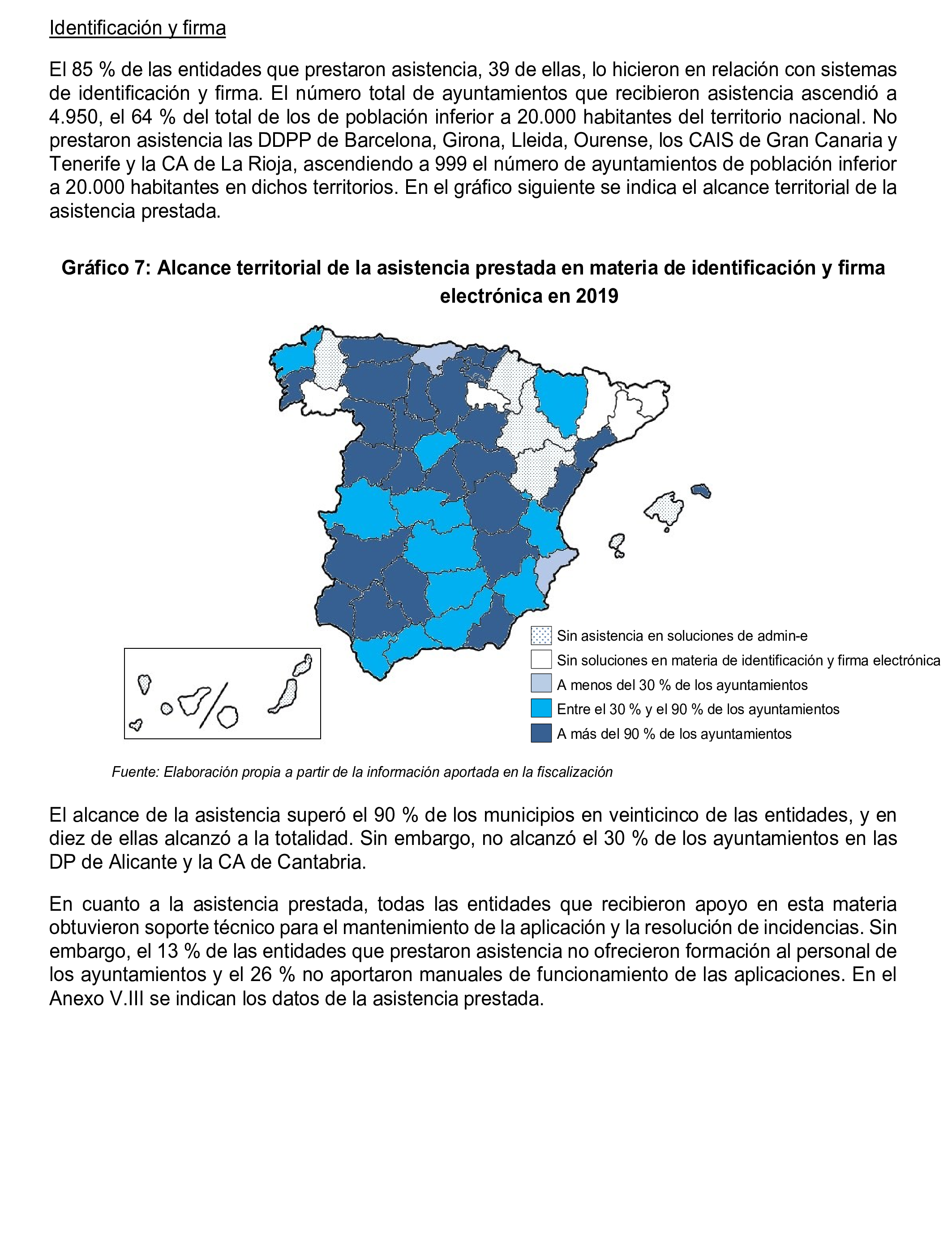 Identificación y firma

El 85 % de las entidades que prestaron asistencia, 39 de ellas, lo hicieron en relación con sistemas de identificación y firma. El número total de ayuntamientos que recibieron asistencia ascendió a 4.950, el 64 % del total de los de población inferior a 20.000 habitantes del territorio nacional. No prestaron asistencia las DDPP de Barcelona, Girona, Lleida, Ourense, los CAIS de Gran Canaria y Tenerife y la CA de La Rioja, ascendiendo a 999 el número de ayuntamientos de población inferior a 20.000 habitantes en dichos territorios. En el gráfico siguiente se indica el alcance territorial de la asistencia prestada.

Gráfico 7: Alcance territorial de la asistencia prestada en materia de identificación y firma electrónica en 2019

Sin asistencia en soluciones de admin-e
Sin soluciones en materia de identificación y firma electrónica
A menos del 30 % de los ayuntamientos
Entre el 30 % y el 90 % de los ayuntamientos
A más del 90 % de los ayuntamientos

Fuente: Elaboración propia a partir de la información aportada en la fiscalización

El alcance de la asistencia superó el 90 % de los municipios en veinticinco de las entidades, y en diez de ellas alcanzó a la totalidad. Sin embargo, no alcanzó el 30 % de los ayuntamientos en las DP de Alicante y la CA de Cantabria.

En cuanto a la asistencia prestada, todas las entidades que recibieron apoyo en esta materia obtuvieron soporte técnico para el mantenimiento de la aplicación y la resolución de incidencias. Sin embargo, el 13 % de las entidades que prestaron asistencia no ofrecieron formación al personal de los ayuntamientos y el 26 % no aportaron manuales de funcionamiento de las aplicaciones. En el Anexo V.III se indican los datos de la asistencia prestada.